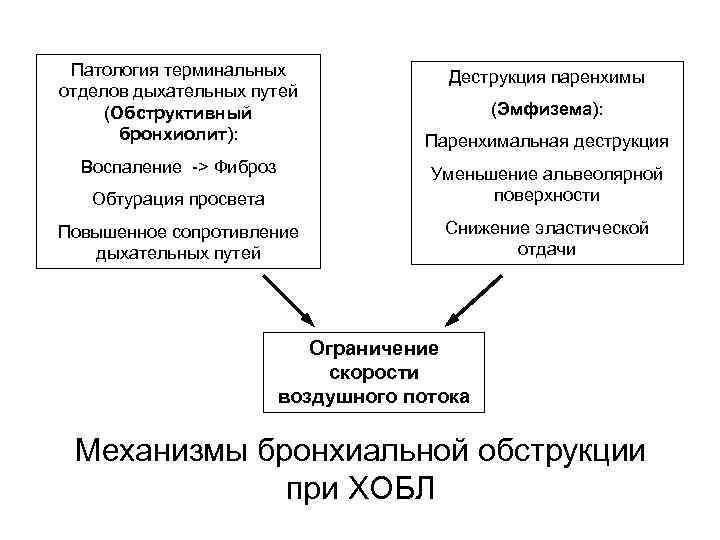 Патология терминальных отделов дыхательных путей (Обструктивный бронхиолит):

Воспаление -> Фиброз

Обтурация просвета

Повышенное сопротивление дыхательных путей

Деструкция паренхимы

(Эмфизема):

Паренхимальная деструкция

Уменьшение альвеолярной поверхности

Снижение эластической отдачи

Ограничение скорости воздушного потока

Механизмы бронхиальной обструкции при ХОБЛ